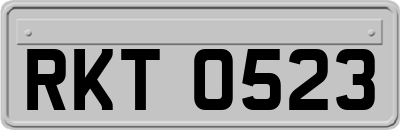 RKT 0523